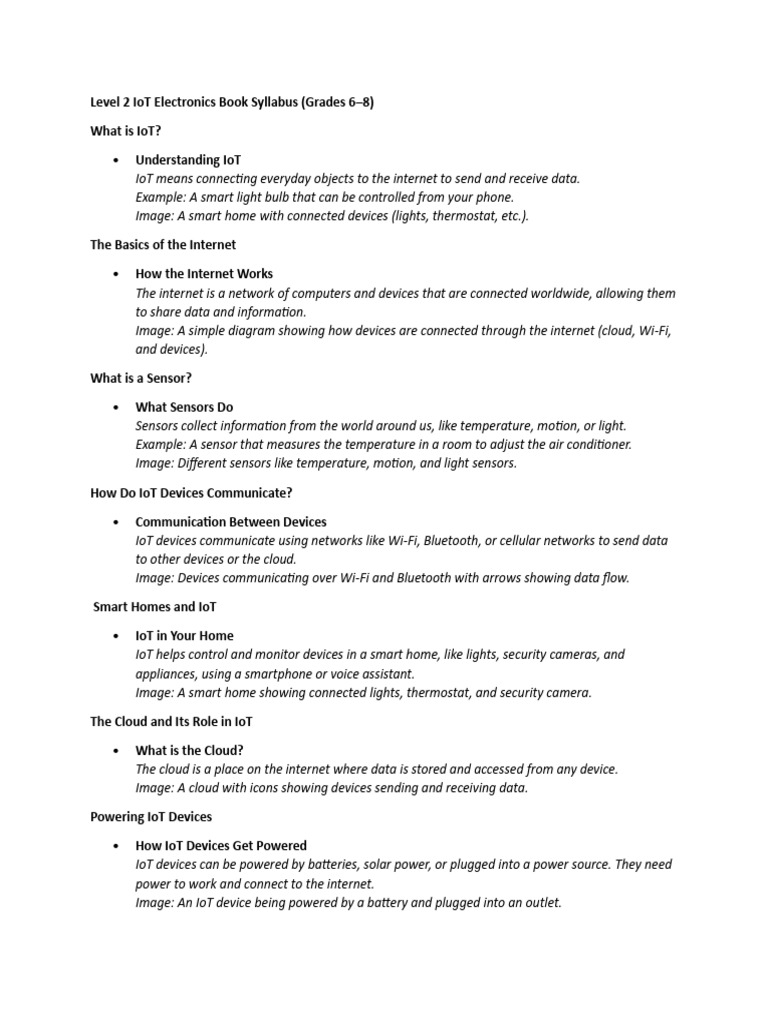 Level 2 IoT Electronics Book Syllabus (Grades 6–8)

What is IoT?

• Understanding IoT
IoT means connecting everyday objects to the internet to send and receive data.
Example: A smart light bulb that can be controlled from your phone.
Image: A smart home with connected devices (lights, thermostat, etc.).

The Basics of the Internet

• How the Internet Works
The internet is a network of computers and devices that are connected worldwide, allowing them to share data and information.
Image: A simple diagram showing how devices are connected through the internet (cloud, Wi-Fi, and devices).

What is a Sensor?

• What Sensors Do
Sensors collect information from the world around us, like temperature, motion, or light.
Example: A sensor that measures the temperature in a room to adjust the air conditioner.
Image: Different sensors like temperature, motion, and light sensors.

How Do IoT Devices Communicate?

• Communication Between Devices
IoT devices communicate using networks like Wi-Fi, Bluetooth, or cellular networks to send data to other devices or the cloud.
Image: Devices communicating over Wi-Fi and Bluetooth with arrows showing data flow.

Smart Homes and IoT

• IoT in Your Home
IoT helps control and monitor devices in a smart home, like lights, security cameras, and appliances, using a smartphone or voice assistant.
Image: A smart home showing connected lights, thermostat, and security camera.

The Cloud and Its Role in IoT

• What is the Cloud?
The cloud is a place on the internet where data is stored and accessed from any device.
Image: A cloud with icons showing devices sending and receiving data.

Powering IoT Devices

• How IoT Devices Get Powered
IoT devices can be powered by batteries, solar power, or plugged into a power source. They need power to work and connect to the internet.
Image: An IoT device being powered by a battery and plugged into an outlet.